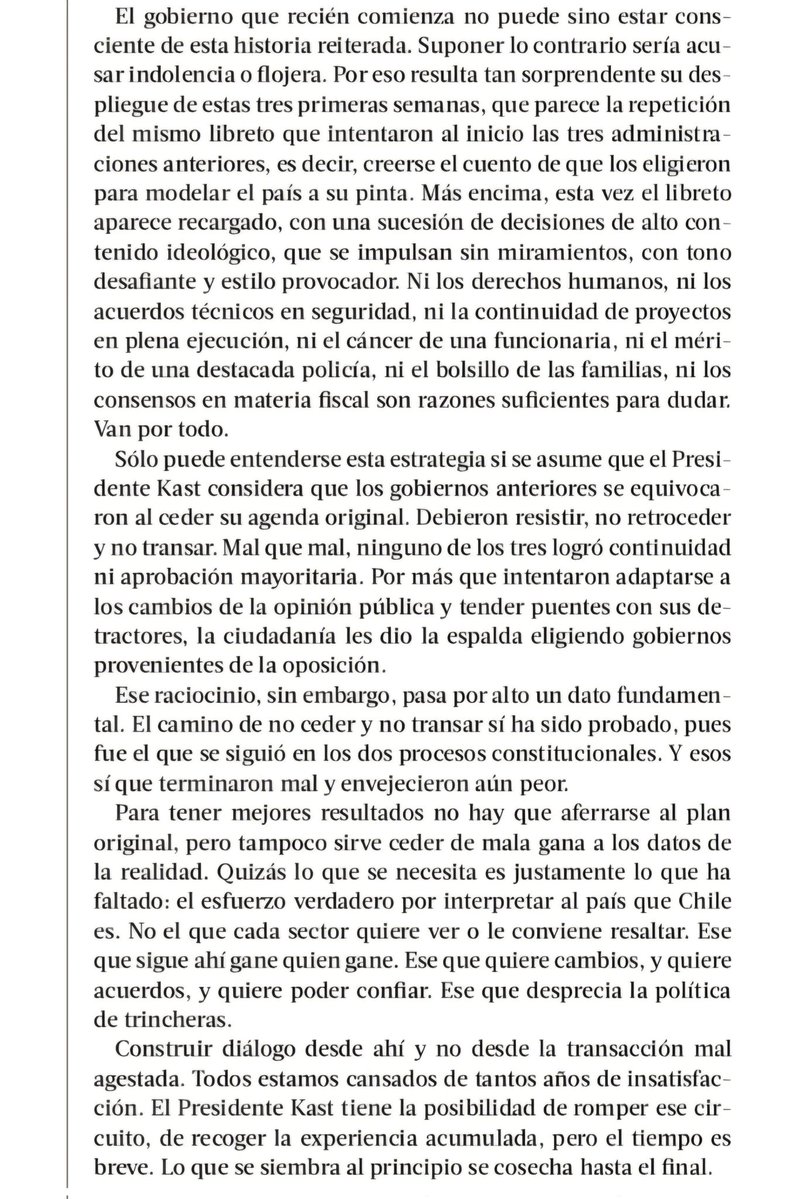 El gobierno que recién comienza no puede sino estar consciente de esta historia reiterada. Suponer lo contrario sería acusar indolencia o flojera. Por eso resulta tan sorprendente su despliegue de estas tres primeras semanas, que parece la repetición del mismo libreto que intentaron al inicio las tres administraciones anteriores, es decir, creerse el cuento de que los eligieron para modelar el país a su pinta. Más encima, esta vez el libreto aparece recargado, con una sucesión de decisiones de alto contenido ideológico, que se impulsan sin miramientos, con tono desafiante y estilo provocador. Ni los derechos humanos, ni los acuerdos técnicos en seguridad, ni la continuidad de proyectos en plena ejecución, ni el cáncer de una funcionaria, ni el mérito de una destacada policía, ni el bolsillo de las familias, ni los consensos en materia fiscal son razones suficientes para dudar. Van por todo.

Sólo puede entenderse esta estrategia si se asume que el Presidente Kast considera que los gobiernos anteriores se equivocaron al ceder su agenda original. Debieron resistir, no retroceder y no transar. Mal que mal, ninguno de los tres logró continuidad ni aprobación mayoritaria. Por más que intentaron adaptarse a los cambios de la opinión pública y tender puentes con sus detractores, la ciudadanía les dio la espalda eligiendo gobiernos provenientes de la oposición.

Ese raciocinio, sin embargo, pasa por alto un dato fundamental. El camino de no ceder y no transar sí ha sido probado, pues fue el que se siguió en los dos procesos constitucionales. Y esos sí que terminaron mal y envejecieron aún peor.

Para tener mejores resultados no hay que aferrarse al plan original, pero tampoco sirve ceder de mala gana a los datos de la realidad. Quizás lo que se necesita es justamente lo que ha faltado: el esfuerzo verdadero por interpretar al país que Chile es. No el que cada sector quiere ver o le conviene resaltar. Ese que sigue ahí gane quien gane. Ese que quiere cambios, y quiere acuerdos, y quiere poder confiar. Ese que desprecia la política de trincheras.

Construir diálogo desde ahí y no desde la transacción mal agestada. Todos estamos cansados de tantos años de insatisfacción. El Presidente Kast tiene la posibilidad de romper ese circuito, de recoger la experiencia acumulada, pero el tiempo es breve. Lo que se siembra al principio se cosecha hasta el final.